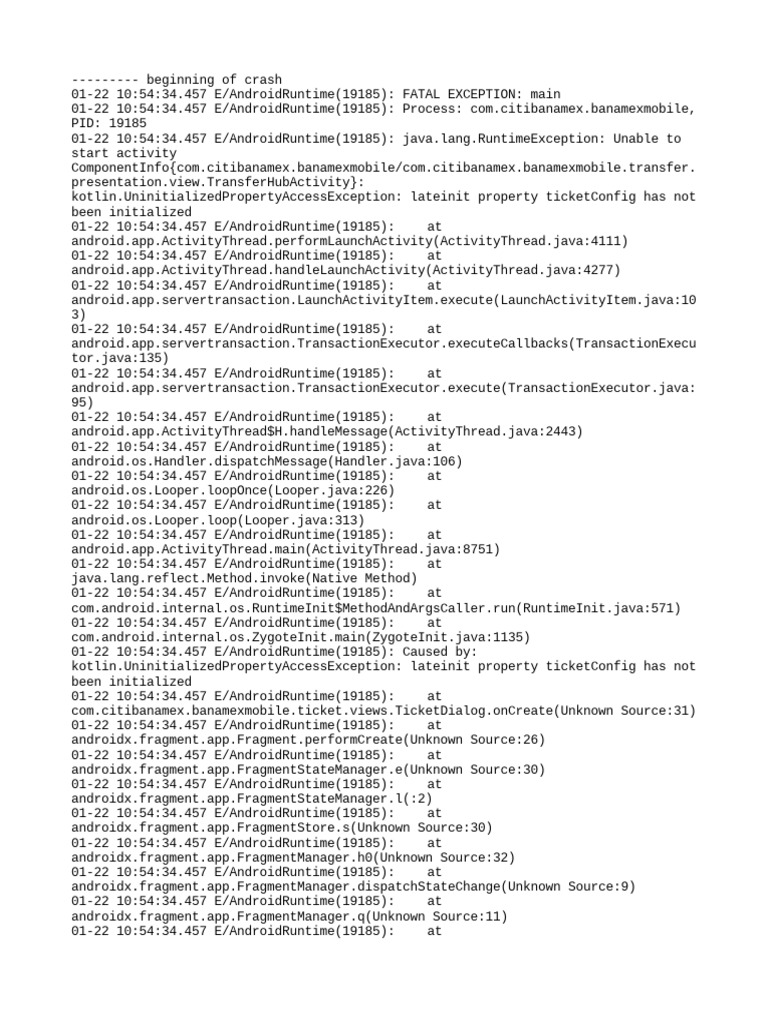 --------- beginning of crash
01-22 10:54:34.457 E/AndroidRuntime(19185): FATAL EXCEPTION: main
01-22 10:54:34.457 E/AndroidRuntime(19185): Process: com.citibanamex.banamexmobile, PID: 19185
01-22 10:54:34.457 E/AndroidRuntime(19185): java.lang.RuntimeException: Unable to start activity ComponentInfo{com.citibanamex.banamexmobile/com.citibanamex.banamexmobile.transfer.presentation.view.TransferHubActivity}: kotlin.UninitializedPropertyAccessException: lateinit property ticketConfig has not been initialized
01-22 10:54:34.457 E/AndroidRuntime(19185): at android.app.ActivityThread.performLaunchActivity(ActivityThread.java:4111)
01-22 10:54:34.457 E/AndroidRuntime(19185): at android.app.ActivityThread.handleLaunchActivity(ActivityThread.java:4277)
01-22 10:54:34.457 E/AndroidRuntime(19185): at android.app.servertransaction.LaunchActivityItem.execute(LaunchActivityItem.java:103)
01-22 10:54:34.457 E/AndroidRuntime(19185): at android.app.servertransaction.TransactionExecutor.executeCallbacks(TransactionExecutor.java:135)
01-22 10:54:34.457 E/AndroidRuntime(19185): at android.app.servertransaction.TransactionExecutor.execute(TransactionExecutor.java:95)
01-22 10:54:34.457 E/AndroidRuntime(19185): at android.app.ActivityThread$H.handleMessage(ActivityThread.java:2443)
01-22 10:54:34.457 E/AndroidRuntime(19185): at android.os.Handler.dispatchMessage(Handler.java:106)
01-22 10:54:34.457 E/AndroidRuntime(19185): at android.os.Looper.loopOnce(Looper.java:226)
01-22 10:54:34.457 E/AndroidRuntime(19185): at android.os.Looper.loop(Looper.java:313)
01-22 10:54:34.457 E/AndroidRuntime(19185): at android.app.ActivityThread.main(ActivityThread.java:8751)
01-22 10:54:34.457 E/AndroidRuntime(19185): at java.lang.reflect.Method.invoke(Native Method)
01-22 10:54:34.457 E/AndroidRuntime(19185): at com.android.internal.os.RuntimeInit$MethodAndArgsCaller.run(RuntimeInit.java:571)
01-22 10:54:34.457 E/AndroidRuntime(19185): at com.android.internal.os.ZygoteInit.main(ZygoteInit.java:1135)
01-22 10:54:34.457 E/AndroidRuntime(19185): Caused by: kotlin.UninitializedPropertyAccessException: lateinit property ticketConfig has not been initialized
01-22 10:54:34.457 E/AndroidRuntime(19185): at com.citibanamex.banamexmobile.ticket.views.TicketDialog.onCreate(Unknown Source:31)
01-22 10:54:34.457 E/AndroidRuntime(19185): at androidx.fragment.app.Fragment.performCreate(Unknown Source:26)
01-22 10:54:34.457 E/AndroidRuntime(19185): at androidx.fragment.app.FragmentStateManager.e(Unknown Source:30)
01-22 10:54:34.457 E/AndroidRuntime(19185): at androidx.fragment.app.FragmentStateManager.l(:2)
01-22 10:54:34.457 E/AndroidRuntime(19185): at androidx.fragment.app.FragmentStore.s(Unknown Source:30)
01-22 10:54:34.457 E/AndroidRuntime(19185): at androidx.fragment.app.FragmentManager.h0(Unknown Source:32)
01-22 10:54:34.457 E/AndroidRuntime(19185): at androidx.fragment.app.FragmentManager.dispatchStateChange(Unknown Source:9)
01-22 10:54:34.457 E/AndroidRuntime(19185): at androidx.fragment.app.FragmentManager.q(Unknown Source:11)
01-22 10:54:34.457 E/AndroidRuntime(19185): at